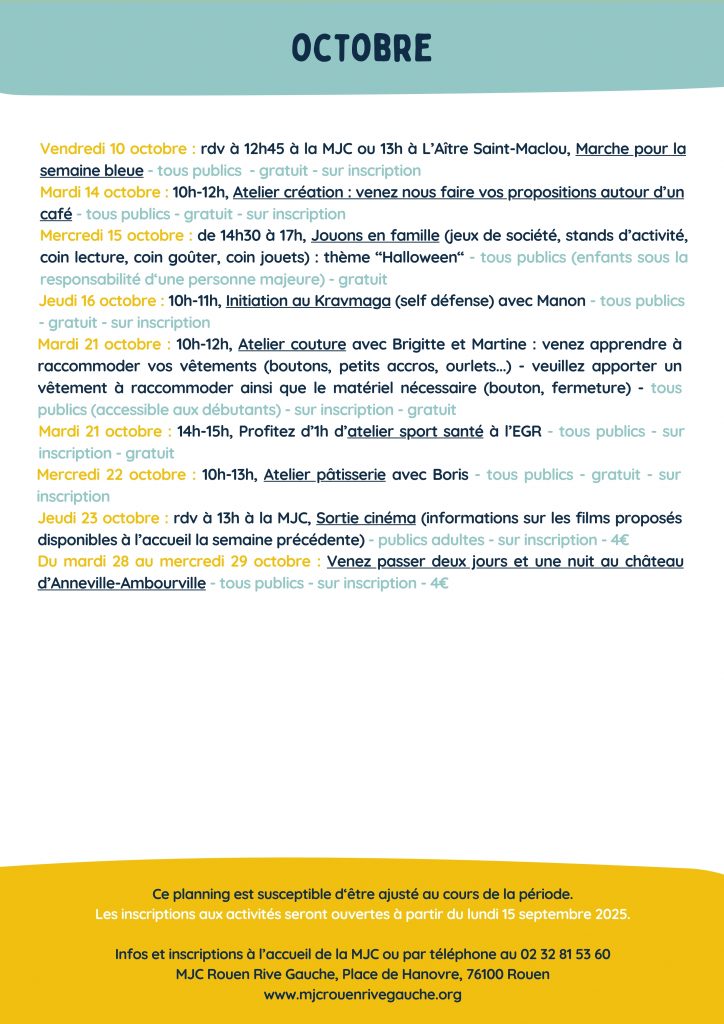 OCTOBRE

Vendredi 10 octobre : rdv à 12h45 à la MJC ou 13h à L'Aître Saint-Maclou, Marche pour la semaine bleue - tous publics - gratuit - sur inscription
Mardi 14 octobre : 10h-12h, Atelier création : venez nous faire vos propositions autour d'un café - tous publics - gratuit - sur inscription
Mercredi 15 octobre : de 14h30 à 17h, Jouons en famille (jeux de société, stands d'activité, coin lecture, coin goûter, coin jouets) : thème "Halloween" - tous publics (enfants sous la responsabilité d'une personne majeure) - gratuit
Jeudi 16 octobre : 10h-11h, Initiation au Kravmaga (self défense) avec Manon - tous publics - gratuit - sur inscription
Mardi 21 octobre : 10h-12h, Atelier couture avec Brigitte et Martine : venez apprendre à raccommoder vos vêtements (boutons, petits accros, ourlets...) - veuillez apporter un vêtement à raccommoder ainsi que le matériel nécessaire (bouton, fermeture) - tous publics (accessible aux débutants) - sur inscription - gratuit
Mardi 21 octobre : 14h-15h, Profitez d'1h d'atelier sport santé à l'EGR - tous publics - sur inscription - gratuit
Mercredi 22 octobre : 10h-13h, Atelier pâtisserie avec Boris - tous publics - gratuit - sur inscription
Jeudi 23 octobre : rdv à 13h à la MJC, Sortie cinéma (informations sur les films proposés disponibles à l'accueil la semaine précédente) - publics adultes - sur inscription - 4€
Du mardi 28 au mercredi 29 octobre : Venez passer deux jours et une nuit au château d'Anneville-Ambourville - tous publics - sur inscription - 4€

Ce planning est susceptible d'être ajusté au cours de la période.
Les inscriptions aux activités seront ouvertes à partir du lundi 15 septembre 2025.

Infos et inscriptions à l'accueil de la MJC ou par téléphone au 02 32 81 53 60
MJC Rouen Rive Gauche, Place de Hanovre, 76100 Rouen
www.mjcrouenrivegauche.org